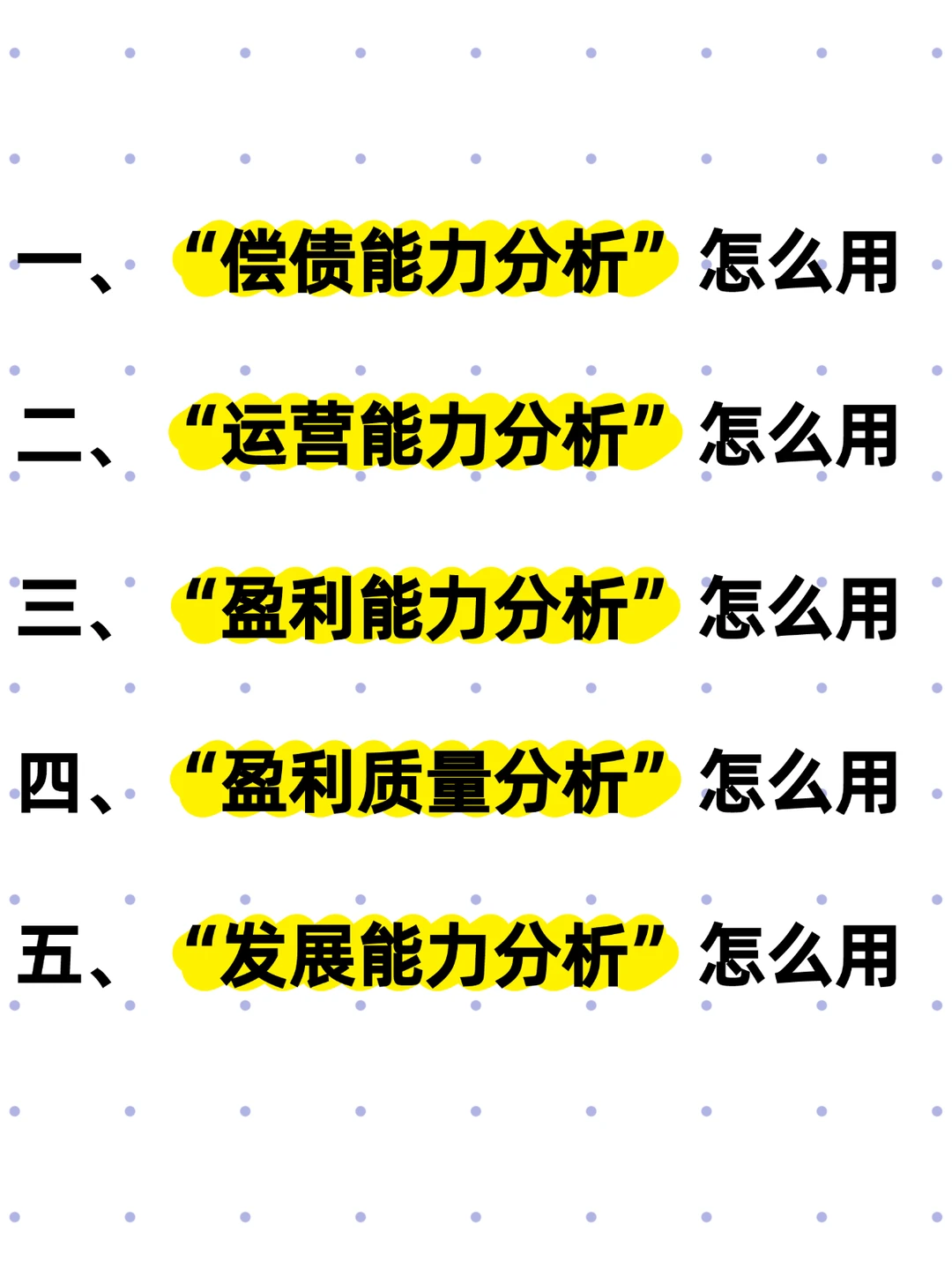 一、“偿债能力分析”怎么用

二、“运营能力分析”怎么用

三、“盈利能力分析”怎么用

四、“盈利质量分析”怎么用

五、“发展能力分析”怎么用